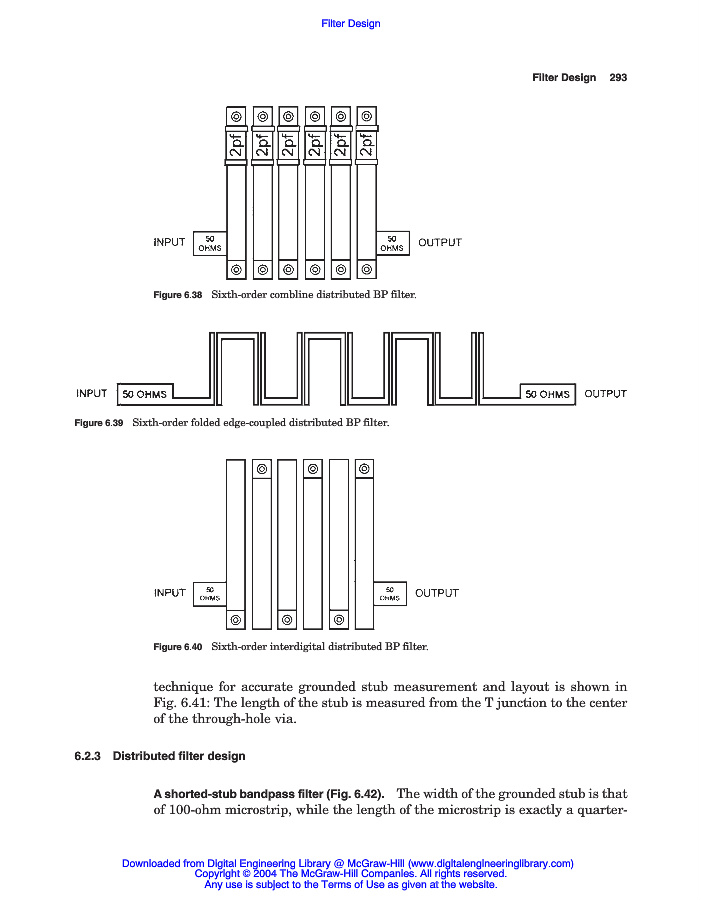 Filter Design

Filter Design 293

2pf 2pf 2pf 2pf 2pf 2pf

INPUT 50 OHMS

50 OHMS OUTPUT

Figure 6.38 Sixth-order combline distributed BP filter.

INPUT 50 OHMS

50 OHMS OUTPUT

Figure 6.39 Sixth-order folded edge-coupled distributed BP filter.

INPUT 50 OHMS

50 OHMS OUTPUT

Figure 6.40 Sixth-order interdigital distributed BP filter.

technique for accurate grounded stub measurement and layout is shown in Fig. 6.41: The length of the stub is measured from the T junction to the center of the through-hole via.

6.2.3 Distributed filter design

A shorted-stub bandpass filter (Fig. 6.42). The width of the grounded stub is that of 100-ohm microstrip, while the length of the microstrip is exactly a quarter-

Downloaded from Digital Engineering Library @ McGraw-Hill (www.digitalengineeringlibrary.com)
Copyright © 2004 The McGraw-Hill Companies. All rights reserved.
Any use is subject to the Terms of Use as given at the website.